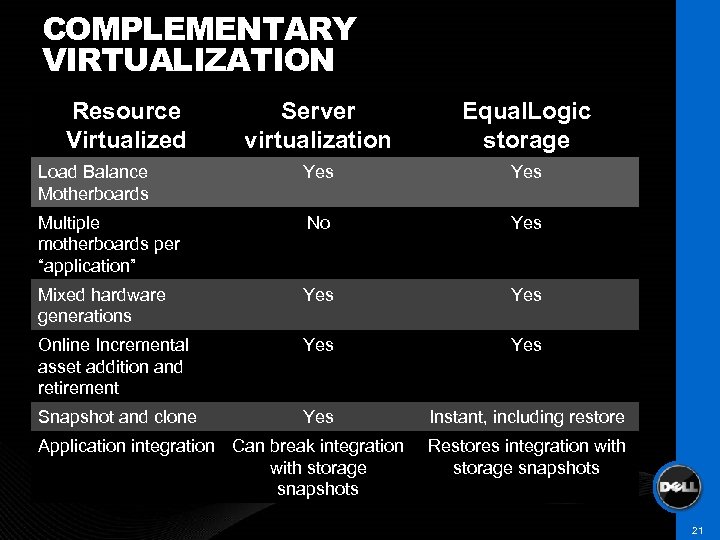 COMPLEMENTARY VIRTUALIZATION

| Resource Virtualized | Server virtualization | EqualLogic storage |
|---|---|---|
| Load Balance Motherboards | Yes | Yes |
| Multiple motherboards per “application” | No | Yes |
| Mixed hardware generations | Yes | Yes |
| Online Incremental asset addition and retirement | Yes | Yes |
| Snapshot and clone | Yes | Instant, including restore |
| Application integration | Can break integration with storage snapshots | Restores integration with storage snapshots |

DELL

21